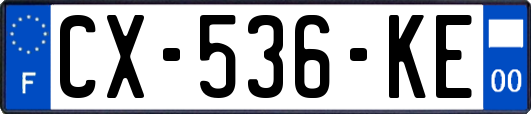 F
CX-536-KE
00